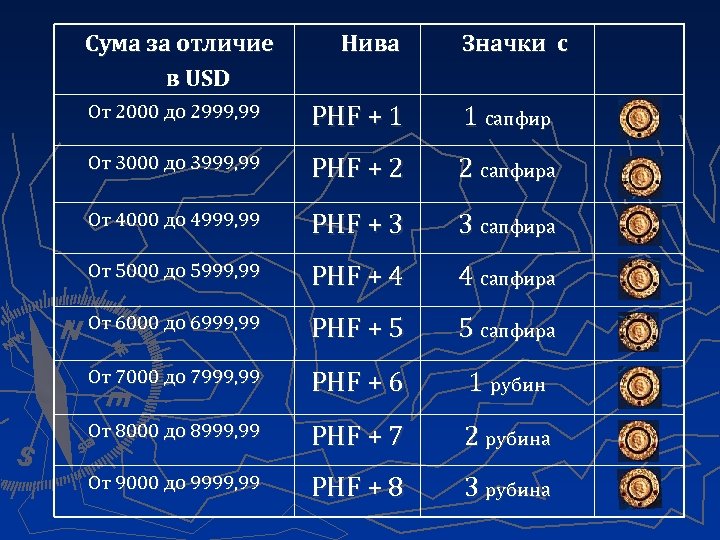 | Сума за отличие в USD | Нива | Значки с | |
|---|---|---|---|
| От 2000 до 2999,99 | PHF + 1 | 1 сапфир | |
| От 3000 до 3999,99 | PHF + 2 | 2 сапфира | |
| От 4000 до 4999,99 | PHF + 3 | 3 сапфира | |
| От 5000 до 5999,99 | PHF + 4 | 4 сапфира | |
| От 6000 до 6999,99 | PHF + 5 | 5 сапфира | |
| От 7000 до 7999,99 | PHF + 6 | 1 рубин | |
| От 8000 до 8999,99 | PHF + 7 | 2 рубина | |
| От 9000 до 9999,99 | PHF + 8 | 3 рубина | |